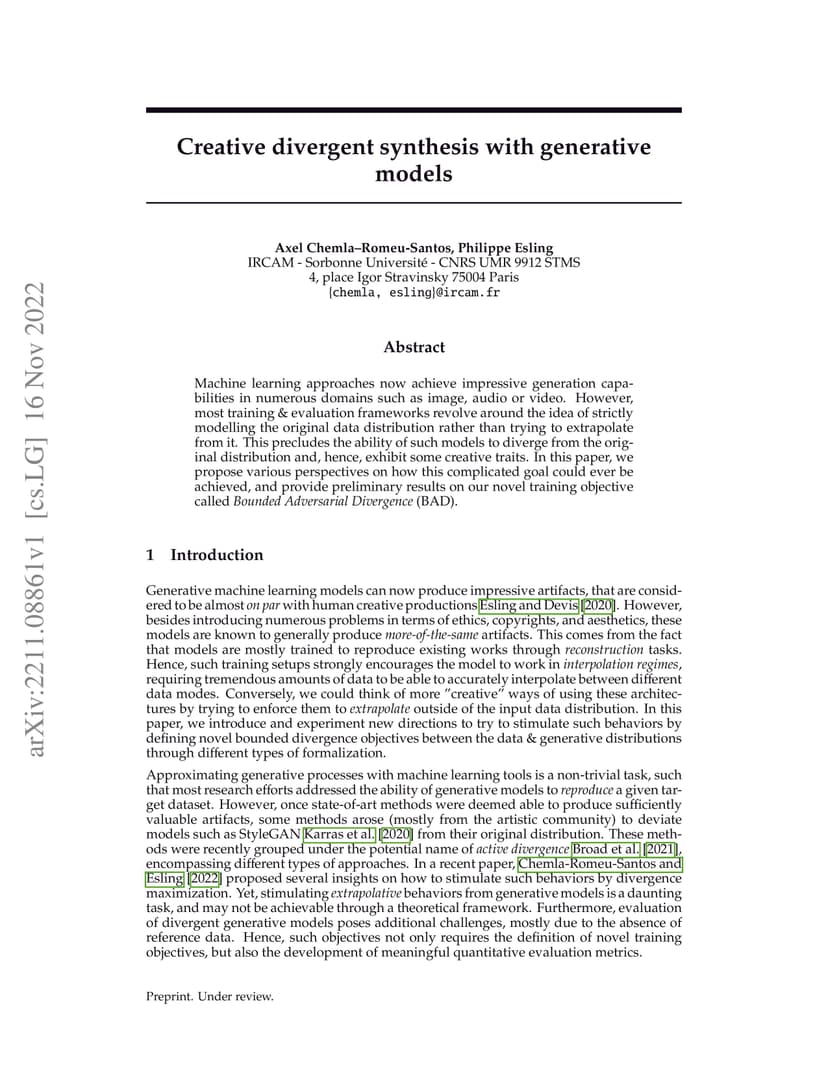 arXiv:2211.08861v1 [cs.LG] 16 Nov 2022

Creative divergent synthesis with generative models

Axel Chemla–Romeu-Santos, Philippe Esling
IRCAM - Sorbonne Université - CNRS UMR 9912 STMS
4, place Igor Stravinsky 75004 Paris
{chemla, esling}@ircam.fr

Abstract

Machine learning approaches now achieve impressive generation capabilities in numerous domains such as image, audio or video. However, most training & evaluation frameworks revolve around the idea of strictly modelling the original data distribution rather than trying to extrapolate from it. This precludes the ability of such models to diverge from the original distribution and, hence, exhibit some creative traits. In this paper, we propose various perspectives on how this complicated goal could ever be achieved, and provide preliminary results on our novel training objective called Bounded Adversarial Divergence (BAD).

1 Introduction

Generative machine learning models can now produce impressive artifacts, that are considered to be almost on par with human creative productions Esling and Devis [2020]. However, besides introducing numerous problems in terms of ethics, copyrights, and aesthetics, these models are known to generally produce more-of-the-same artifacts. This comes from the fact that models are mostly trained to reproduce existing works through reconstruction tasks. Hence, such training setups strongly encourages the model to work in interpolation regimes, requiring tremendous amounts of data to be able to accurately interpolate between different data modes. Conversely, we could think of more "creative" ways of using these architectures by trying to enforce them to extrapolate outside of the input data distribution. In this paper, we introduce and experiment new directions to try to stimulate such behaviors by defining novel bounded divergence objectives between the data & generative distributions through different types of formalization.

Approximating generative processes with machine learning tools is a non-trivial task, such that most research efforts addressed the ability of generative models to reproduce a given target dataset. However, once state-of-art methods were deemed able to produce sufficiently valuable artifacts, some methods arose (mostly from the artistic community) to deviate models such as StyleGAN Karras et al. [2020] from their original distribution. These methods were recently grouped under the potential name of active divergence Broad et al. [2021], encompassing different types of approaches. In a recent paper, Chemla-Romeu-Santos and Esling [2022] proposed several insights on how to stimulate such behaviors by divergence maximization. Yet, stimulating extrapolative behaviors from generative models is a daunting task, and may not be achievable through a theoretical framework. Furthermore, evaluation of divergent generative models poses additional challenges, mostly due to the absence of reference data. Hence, such objectives not only requires the definition of novel training objectives, but also the development of meaningful quantitative evaluation metrics.

Preprint. Under review.